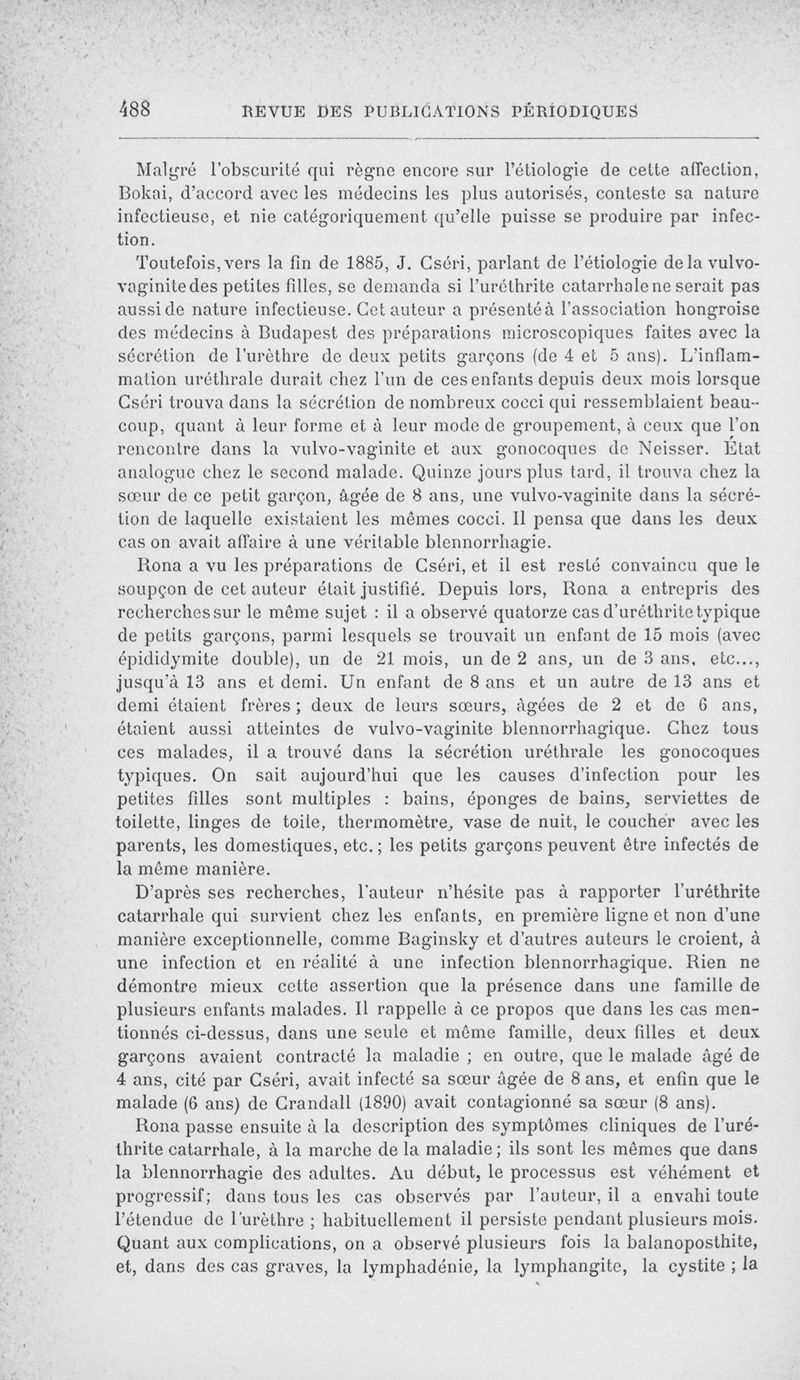 488 REVUE DES PUBLICATIONS PÉRIODIQUES

Malgré l'obscurité qui règne encore sur l'étiologie de cette affection, Bokai, d'accord avec les médecins les plus autorisés, conteste sa nature infectieuse, et nie catégoriquement qu'elle puisse se produire par infection.

Toutefois, vers la fin de 1885, J. Cséri, parlant de l'étiologie de la vulvo-vaginite des petites filles, se demanda si l'uréthrite catarrhale ne serait pas aussi de nature infectieuse. Cet auteur a présenté à l'association hongroise des médecins à Budapest des préparations microscopiques faites avec la sécrétion de l'urèthre de deux petits garçons (de 4 et 5 ans). L'inflammation uréthrale durait chez l'un de ces enfants depuis deux mois lorsque Cséri trouva dans la sécrétion de nombreux cocci qui ressemblaient beaucoup, quant à leur forme et à leur mode de groupement, à ceux que l'on rencontre dans la vulvo-vaginite et aux gonocoques de Neisser. État analogue chez le second malade. Quinze jours plus tard, il trouva chez la sœur de ce petit garçon, âgée de 8 ans, une vulvo-vaginite dans la sécrétion de laquelle existaient les mêmes cocci. Il pensa que dans les deux cas on avait affaire à une véritable blennorrhagie.

Rona a vu les préparations de Cséri, et il est resté convaincu que le soupçon de cet auteur était justifié. Depuis lors, Rona a entrepris des recherches sur le même sujet : il a observé quatorze cas d'uréthrite typique de petits garçons, parmi lesquels se trouvait un enfant de 15 mois (avec épididymite double), un de 21 mois, un de 2 ans, un de 3 ans, etc..., jusqu'à 13 ans et demi. Un enfant de 8 ans et un autre de 13 ans et demi étaient frères ; deux de leurs sœurs, âgées de 2 et de 6 ans, étaient aussi atteintes de vulvo-vaginite blennorrhagique. Chez tous ces malades, il a trouvé dans la sécrétion uréthrale les gonocoques typiques. On sait aujourd'hui que les causes d'infection pour les petites filles sont multiples : bains, éponges de bains, serviettes de toilette, linges de toile, thermomètre, vase de nuit, le coucher avec les parents, les domestiques, etc. ; les petits garçons peuvent être infectés de la même manière.

D'après ses recherches, l'auteur n'hésite pas à rapporter l'uréthrite catarrhale qui survient chez les enfants, en première ligne et non d'une manière exceptionnelle, comme Baginsky et d'autres auteurs le croient, à une infection et en réalité à une infection blennorrhagique. Rien ne démontre mieux cette assertion que la présence dans une famille de plusieurs enfants malades. Il rappelle à ce propos que dans les cas mentionnés ci-dessus, dans une seule et même famille, deux filles et deux garçons avaient contracté la maladie ; en outre, que le malade âgé de 4 ans, cité par Cséri, avait infecté sa sœur âgée de 8 ans, et enfin que le malade (6 ans) de Crandall (1890) avait contagionné sa sœur (8 ans).

Rona passe ensuite à la description des symptômes cliniques de l'uréthrite catarrhale, à la marche de la maladie ; ils sont les mêmes que dans la blennorrhagie des adultes. Au début, le processus est véhément et progressif ; dans tous les cas observés par l'auteur, il a envahi toute l'étendue de l'urèthre ; habituellement il persiste pendant plusieurs mois. Quant aux complications, on a observé plusieurs fois la balanoposthite, et, dans des cas graves, la lymphadénie, la lymphangite, la cystite ; la